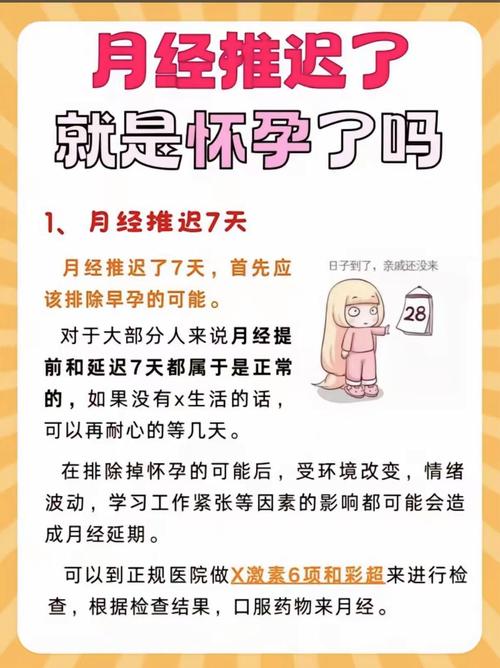 月经推迟了
就是怀孕了吗

1、月经推迟7天

月经推迟了7天，首先应该排除早孕的可能。

日子到了，亲戚还没来

28

对于大部分人来说月经提前和延迟7天都属于是正常的，如果没有x生活的话，可以再耐心的等几天。

在排除掉怀孕的可能后，受环境改变，情绪波动，学习工作紧张等因素的影响都可能会造成月经延期。

可以到正规医院做X激素6项和彩超来进行检查，根据检查结果，口服药物来月经。